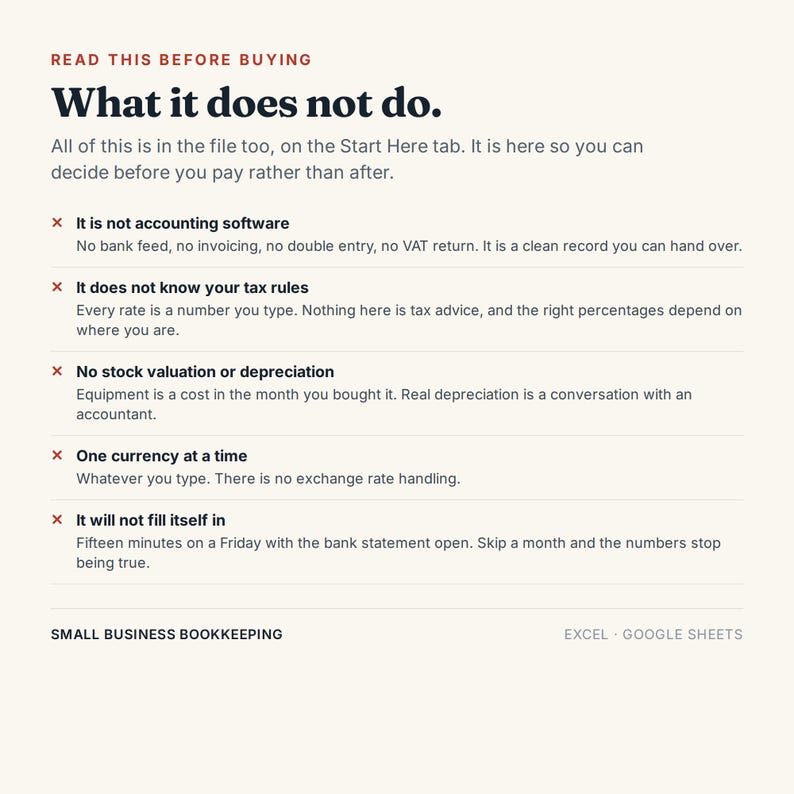 READ THIS BEFORE BUYING

What it does not do.

All of this is in the file too, on the Start Here tab. It is here so you can decide before you pay rather than after.

× It is not accounting software
No bank feed, no invoicing, no double entry, no VAT return. It is a clean record you can hand over.

× It does not know your tax rules
Every rate is a number you type. Nothing here is tax advice, and the right percentages depend on where you are.

× No stock valuation or depreciation
Equipment is a cost in the month you bought it. Real depreciation is a conversation with an accountant.

× One currency at a time
Whatever you type. There is no exchange rate handling.

× It will not fill itself in
Fifteen minutes on a Friday with the bank statement open. Skip a month and the numbers stop being true.

SMALL BUSINESS BOOKKEEPING

EXCEL · GOOGLE SHEETS